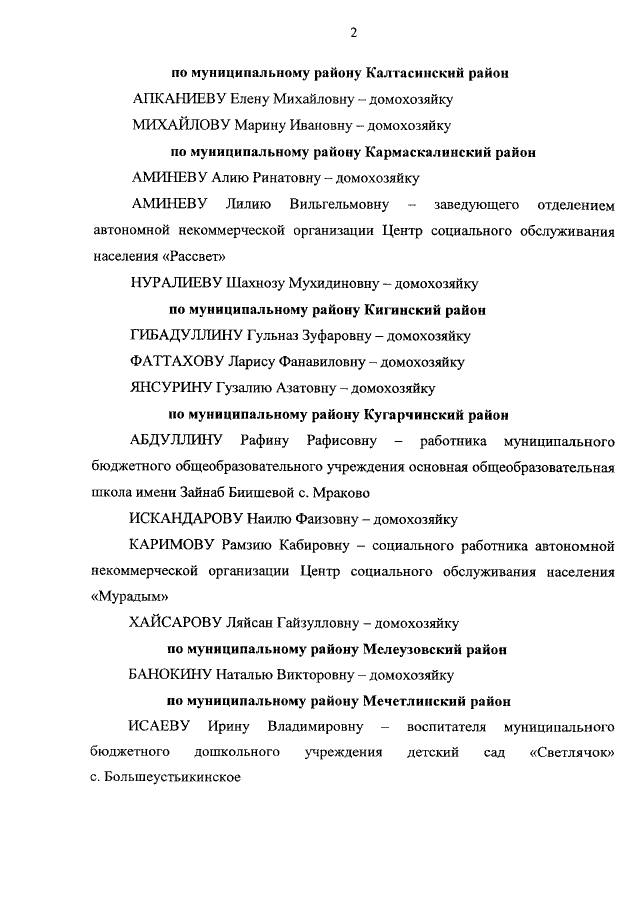 2

по муниципальному району Калтасинский район

АПКАНИЕВУ Елену Михайловну – домохозяйку

МИХАЙЛОВУ Марину Ивановну – домохозяйку

по муниципальному району Кармаскалинский район

АМИНЕВУ Алию Ринатовну – домохозяйку

АМИНЕВУ Лилию Вильгельмовну – заведующего отделением автономной некоммерческой организации Центр социального обслуживания населения «Рассвет»

НУРАЛИЕВУ Шахнозу Мухидиновну – домохозяйку

по муниципальному району Кигинский район

ГИБАДУЛЛИНУ Гульназ Зуфаровну – домохозяйку

ФАТТАХОВУ Ларису Фанавиловну – домохозяйку

ЯНСУРИНУ Гузалию Азатовну – домохозяйку

по муниципальному району Кугарчинский район

АБДУЛЛИНУ Рафину Рафисовну – работника муниципального бюджетного общеобразовательного учреждения основная общеобразовательная школа имени Зайнаб Биишевой с. Мраково

ИСКАНДАРОВУ Наилю Фаизовну – домохозяйку

КАРИМОВУ Рамзию Кабировну – социального работника автономной некоммерческой организации Центр социального обслуживания населения «Мурадым»

ХАЙСАРОВУ Ляйсан Гайзулловну – домохозяйку

по муниципальному району Мелеузовский район

БАНОКИНУ Наталью Викторовну – домохозяйку

по муниципальному району Мечетлинский район

ИСАЕВУ Ирину Владимировну – воспитателя муниципального бюджетного дошкольного учреждения детский сад «Светлячок» с. Большеустьикинское